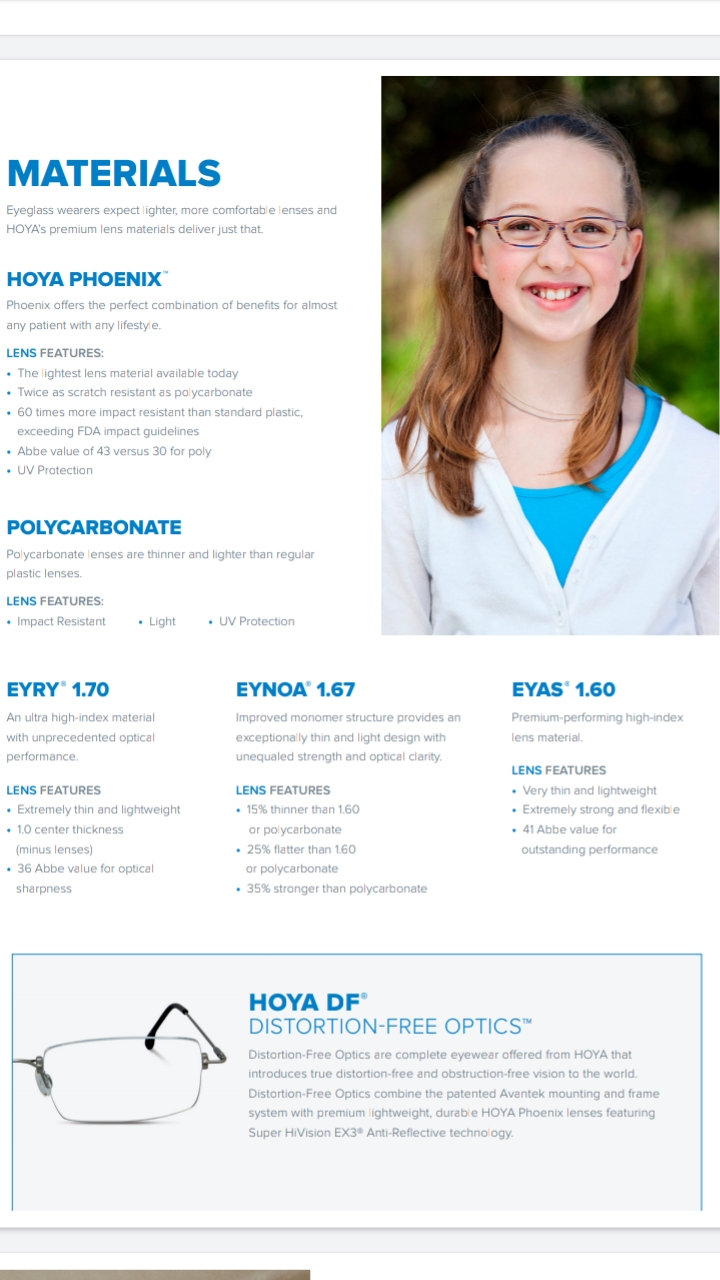 MATERIALS

Eyeglass wearers expect lighter, more comfortable lenses and HOYA's premium lens materials deliver just that.

HOYA PHOENIX™

Phoenix offers the perfect combination of benefits for almost any patient with any lifestyle.

LENS FEATURES:
• The lightest lens material available today
• Twice as scratch resistant as polycarbonate
• 60 times more impact resistant than standard plastic, exceeding FDA impact guidelines
• Abbe value of 43 versus 30 for poly
• UV Protection

POLYCARBONATE

Polycarbonate lenses are thinner and lighter than regular plastic lenses.

LENS FEATURES:
• Impact Resistant • Light • UV Protection

EYRY® 1.70

An ultra high-index material with unprecedented optical performance.

LENS FEATURES
• Extremely thin and lightweight
• 1.0 center thickness (minus lenses)
• 36 Abbe value for optical sharpness

EYNOA® 1.67

Improved monomer structure provides an exceptionally thin and light design with unequaled strength and optical clarity.

LENS FEATURES
• 15% thinner than 1.60 or polycarbonate
• 25% flatter than 1.60 or polycarbonate
• 35% stronger than polycarbonate

EYAS® 1.60

Premium-performing high-index lens material.

LENS FEATURES
• Very thin and lightweight
• Extremely strong and flexible
• 41 Abbe value for outstanding performance

HOYA DF®
DISTORTION-FREE OPTICS™

Distortion-Free Optics are complete eyewear offered from HOYA that introduces true distortion-free and obstruction-free vision to the world. Distortion-Free Optics combine the patented Avantek mounting and frame system with premium lightweight, durable HOYA Phoenix lenses featuring Super HiVision EX3® Anti-Reflective technology.